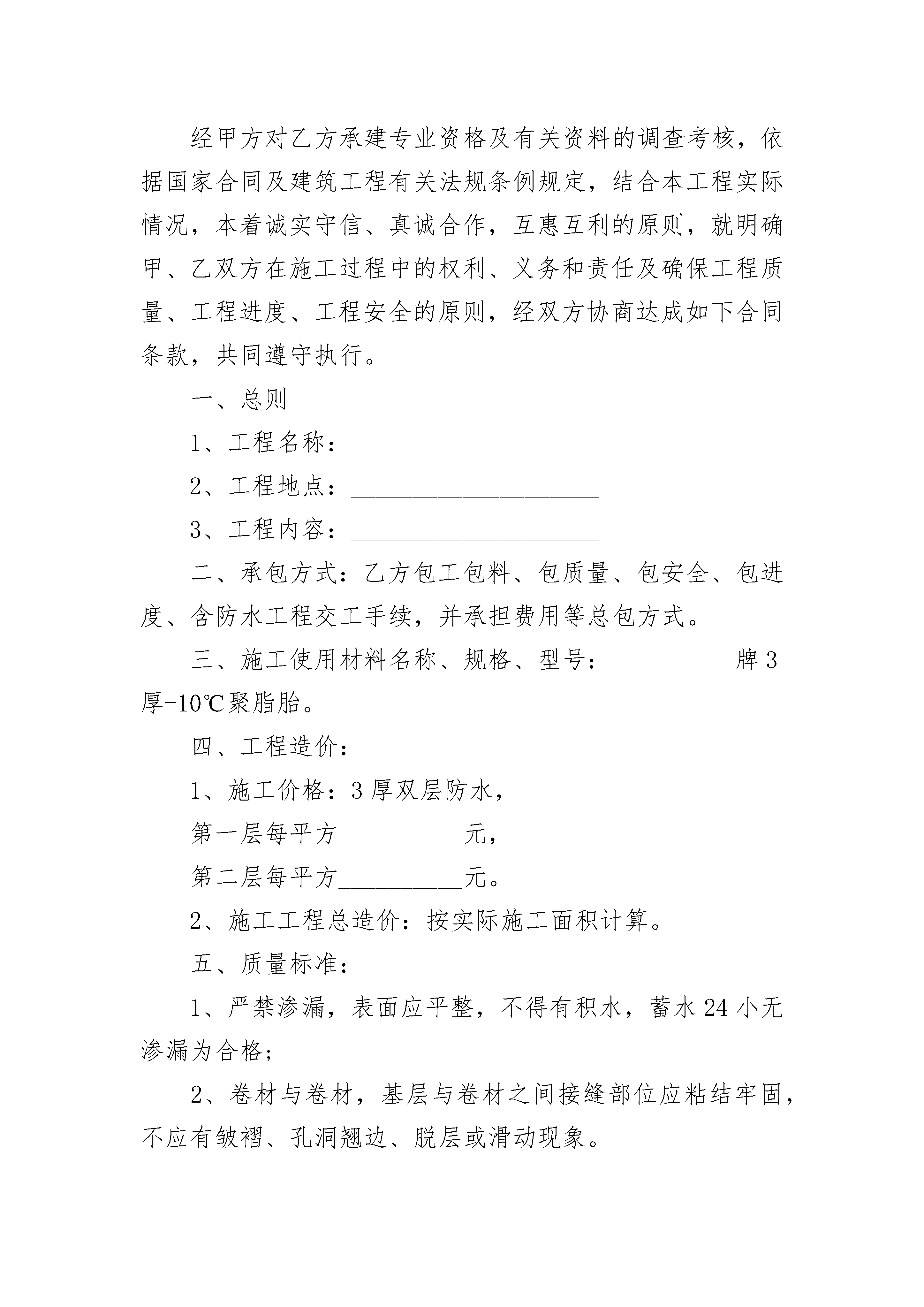 经甲方对乙方承建专业资格及有关资料的调查考核，依据国家合同及建筑工程有关法规条例规定，结合本工程实际情况，本着诚实守信、真诚合作，互惠互利的原则，就明确甲、乙双方在施工过程中的权利、义务和责任及确保工程质量、工程进度、工程安全的原则，经双方协商达成如下合同条款，共同遵守执行。

一、总则

1、工程名称：____________________

2、工程地点：____________________

3、工程内容：____________________

二、承包方式：乙方包工包料、包质量、包安全、包进度、含防水工程交工手续，并承担费用等总包方式。

三、施工使用材料名称、规格、型号：__________牌3厚-10℃聚脂胎。

四、工程造价：

1、施工价格：3厚双层防水，

第一层每平方__________元，

第二层每平方__________元。

2、施工工程总造价：按实际施工面积计算。

五、质量标准：

1、严禁渗漏，表面应平整，不得有积水，蓄水24小无渗漏为合格；

2、卷材与卷材，基层与卷材之间接缝部位应粘结牢固，不应有皱褶、孔洞翘边、脱层或滑动现象。